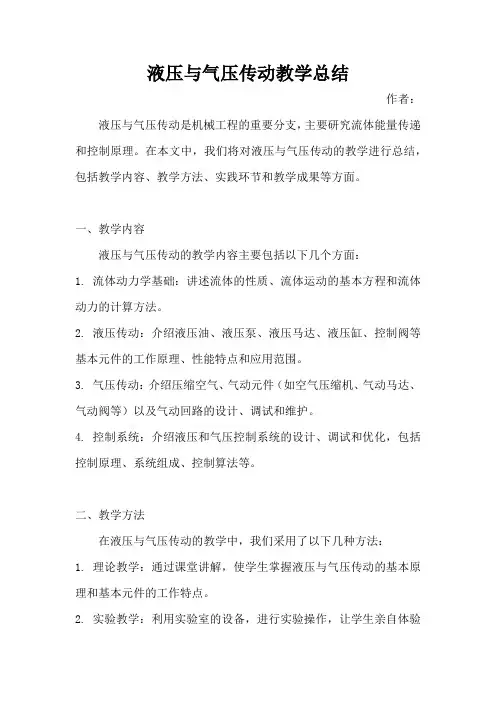 液压与气压传动教学总结

作者：

液压与气压传动是机械工程的重要分支，主要研究流体能量传递和控制原理。在本文中，我们将对液压与气压传动的教学进行总结，包括教学内容、教学方法、实践环节和教学成果等方面。

一、教学内容

液压与气压传动的教学内容主要包括以下几个方面：

1. 流体动力学基础：讲述流体的性质、流体运动的基本方程和流体动力的计算方法。

2. 液压传动：介绍液压油、液压泵、液压马达、液压缸、控制阀等基本元件的工作原理、性能特点和应用范围。

3. 气压传动：介绍压缩空气、气动元件（如空气压缩机、气动马达、气动阀等）以及气动回路的设计、调试和维护。

4. 控制系统：介绍液压和气压控制系统的设计、调试和优化，包括控制原理、系统组成、控制算法等。

二、教学方法

在液压与气压传动的教学中，我们采用了以下几种方法：

1. 理论教学：通过课堂讲解，使学生掌握液压与气压传动的基本原理和基本元件的工作特点。

2. 实验教学：利用实验室的设备，进行实验操作，让学生亲自体验